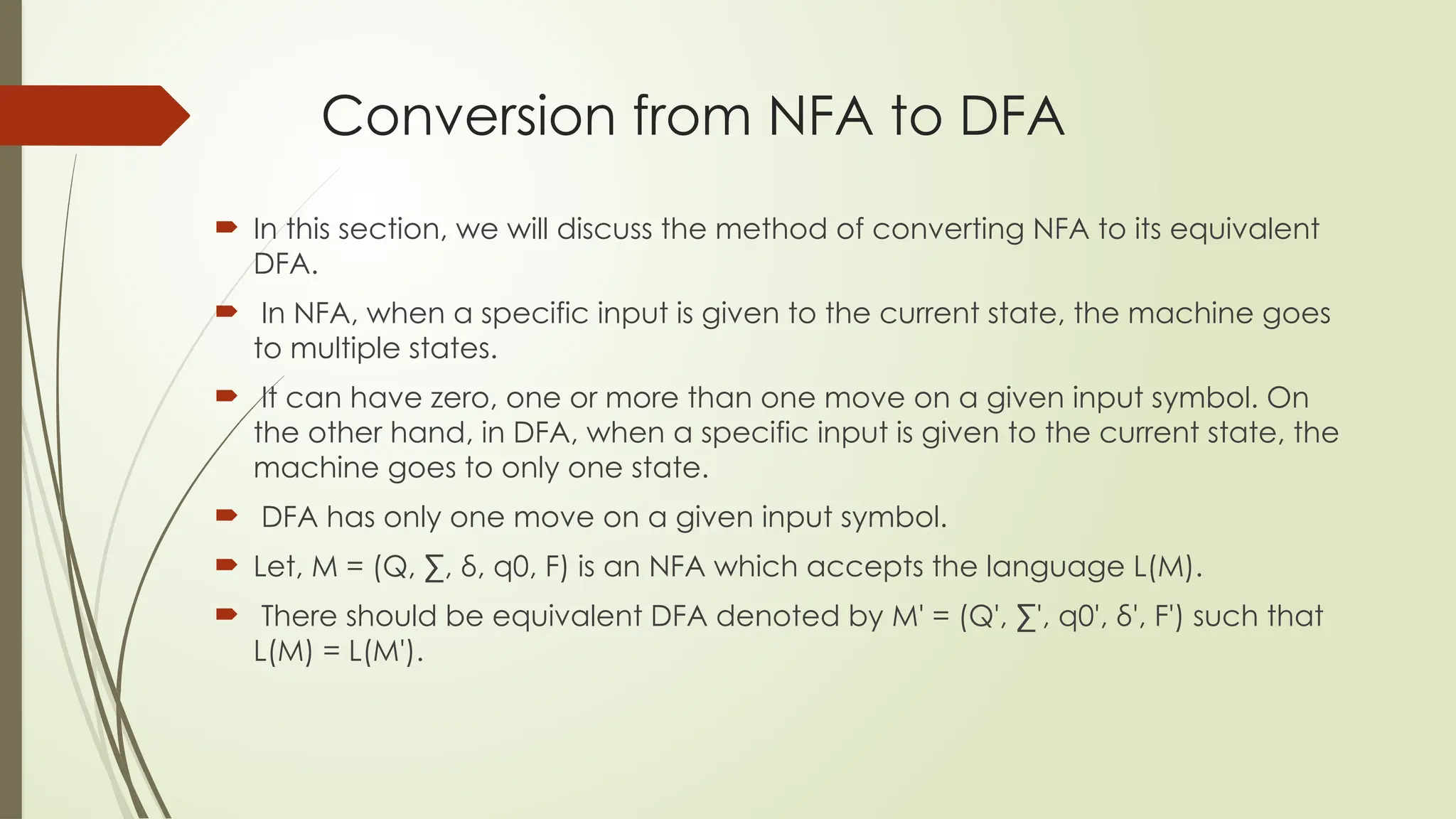 Conversion from NFA to DFA

In this section, we will discuss the method of converting NFA to its equivalent DFA.

In NFA, when a specific input is given to the current state, the machine goes to multiple states.

It can have zero, one or more than one move on a given input symbol. On the other hand, in DFA, when a specific input is given to the current state, the machine goes to only one state.

DFA has only one move on a given input symbol.

Let, M = (Q, ∑, δ, q0, F) is an NFA which accepts the language L(M).

There should be equivalent DFA denoted by M' = (Q', ∑', q0', δ', F') such that L(M) = L(M').